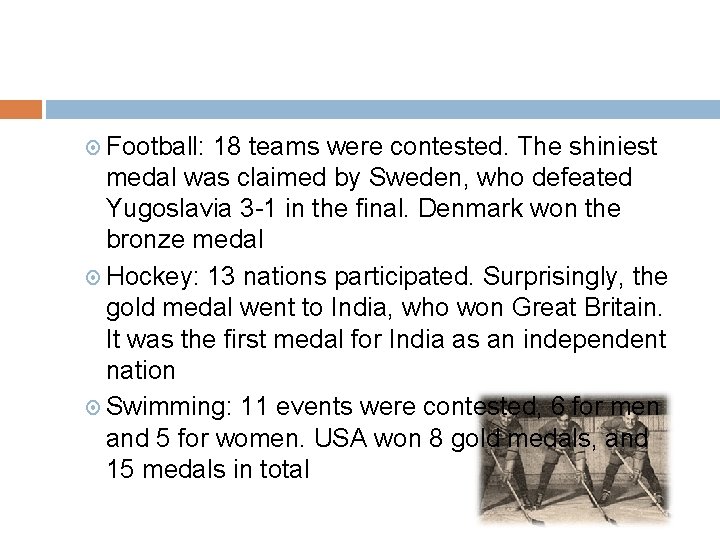 Football: 18 teams were contested. The shiniest medal was claimed by Sweden, who defeated Yugoslavia 3-1 in the final. Denmark won the bronze medal

Hockey: 13 nations participated. Surprisingly, the gold medal went to India, who won Great Britain. It was the first medal for India as an independent nation

Swimming: 11 events were contested, 6 for men and 5 for women. USA won 8 gold medals, and 15 medals in total